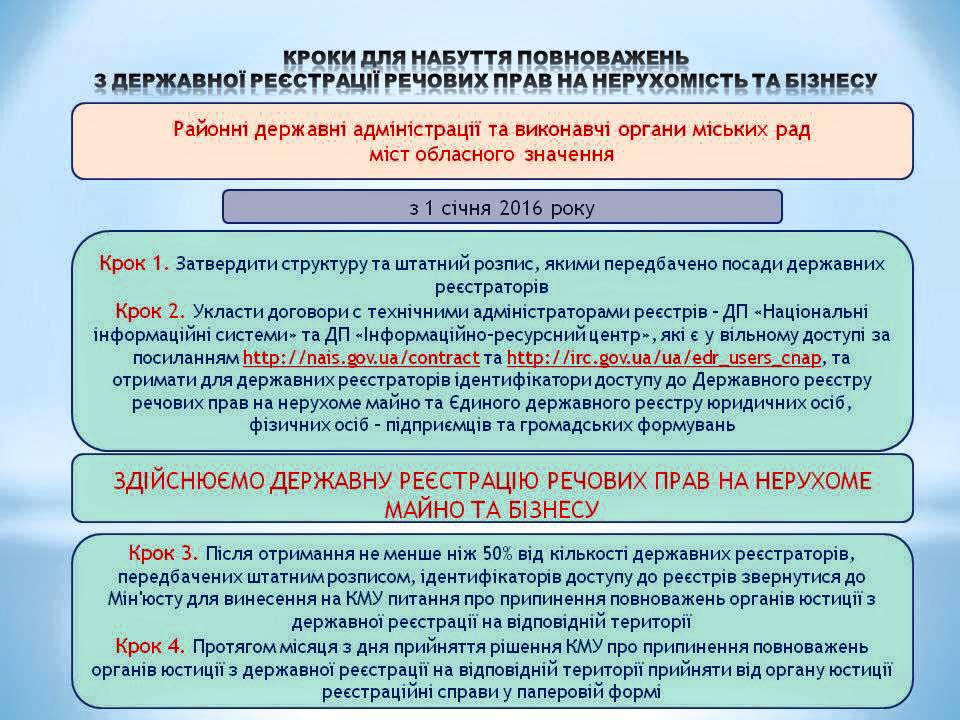 КРОКИ ДЛЯ НАБУТТЯ ПОВНОВАЖЕНЬ
З ДЕРЖАВНОЇ РЕЄСТРАЦІЇ РЕЧОВИХ ПРАВ НА НЕРУХОМІСТЬ ТА БІЗНЕСУ

Районні державні адміністрації та виконавчі органи міських рад міст обласного значення

з 1 січня 2016 року

Крок 1. Затвердити структуру та штатний розпис, якими передбачено посади державних реєстраторів
Крок 2. Укласти договори с технічними адміністраторами реєстрів – ДП «Національні інформаційні системи» та ДП «Інформаційно-ресурсний центр», які є у вільному доступі за посиланням http://nais.gov.ua/contract та http://irc.gov.ua/ua/edr_users_cnap, та отримати для державних реєстраторів ідентифікатори доступу до Державного реєстру речових прав на нерухоме майно та Єдиного державного реєстру юридичних осіб, фізичних осіб – підприємців та громадських формувань

ЗДІЙСНЮЄМО ДЕРЖАВНУ РЕЄСТРАЦІЮ РЕЧОВИХ ПРАВ НА НЕРУХОМЕ МАЙНО ТА БІЗНЕСУ

Крок 3. Після отримання не менше ніж 50% від кількості державних реєстраторів, передбачених штатним розписом, ідентифікаторів доступу до реєстрів звернутися до Мін'юсту для винесення на КМУ питання про припинення повноважень органів юстиції з державної реєстрації на відповідній території
Крок 4. Протягом місяця з дня прийняття рішення КМУ про припинення повноважень органів юстиції з державної реєстрації на відповідній території прийняти від органу юстиції реєстраційні справи у паперовій формі